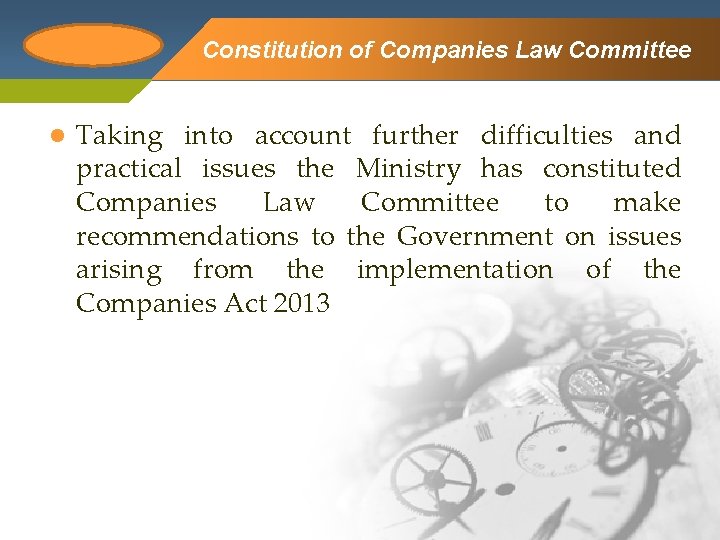 Constitution of Companies Law Committee

• Taking into account further difficulties and practical issues the Ministry has constituted Companies Law Committee to make recommendations to the Government on issues arising from the implementation of the Companies Act 2013